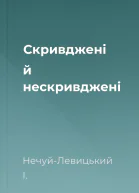 Скривджені й нескривджені

Нечуй-Левицький І.